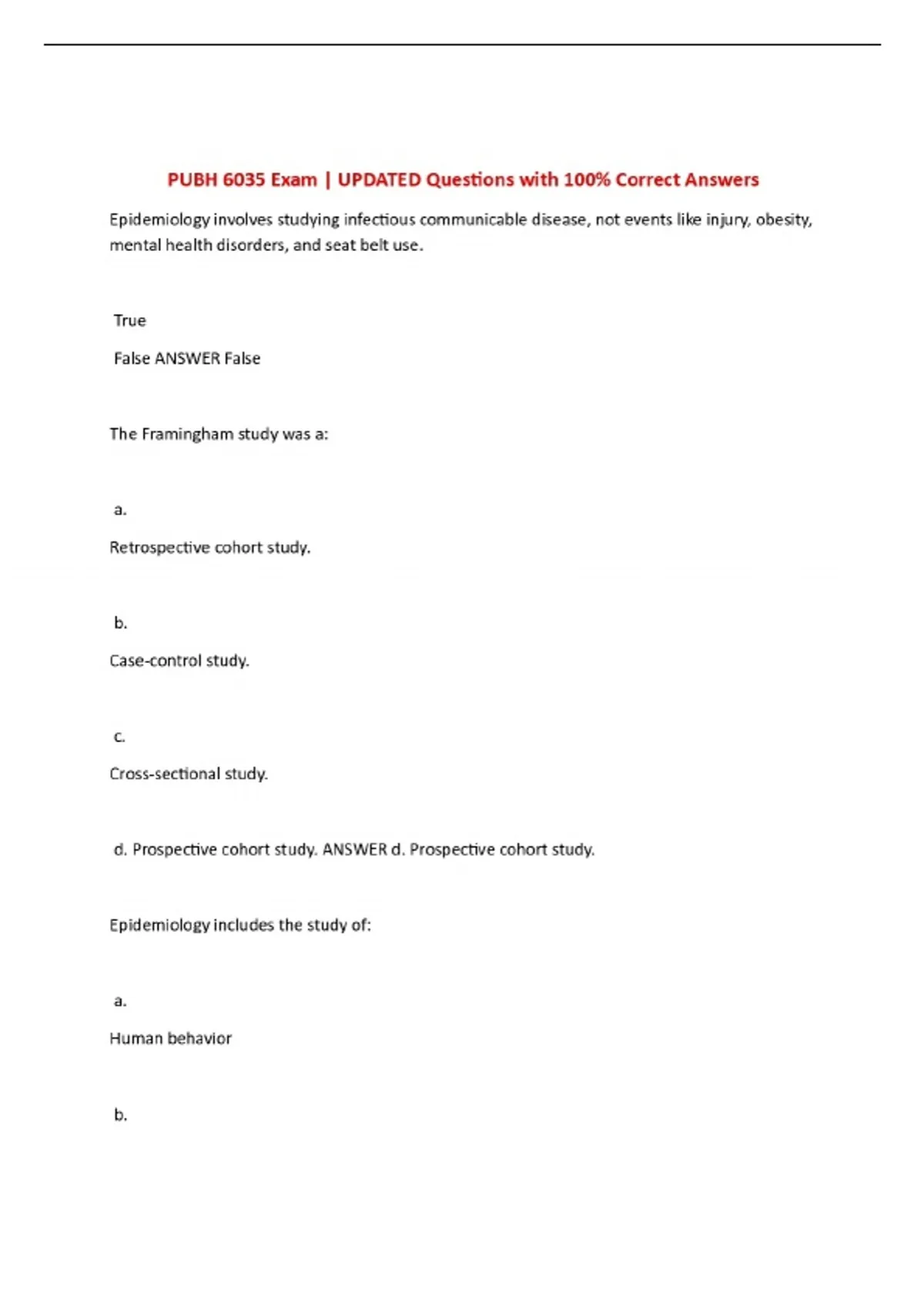 PUBH 6035 Exam | UPDATED Questions with 100% Correct Answers

Epidemiology involves studying infectious communicable disease, not events like injury, obesity, mental health disorders, and seat belt use.

True

False ANSWER False

The Framingham study was a:

a.

Retrospective cohort study.

b.

Case-control study.

c.

Cross-sectional study.

d. Prospective cohort study. ANSWER d. Prospective cohort study.

Epidemiology includes the study of:

a.

Human behavior

b.